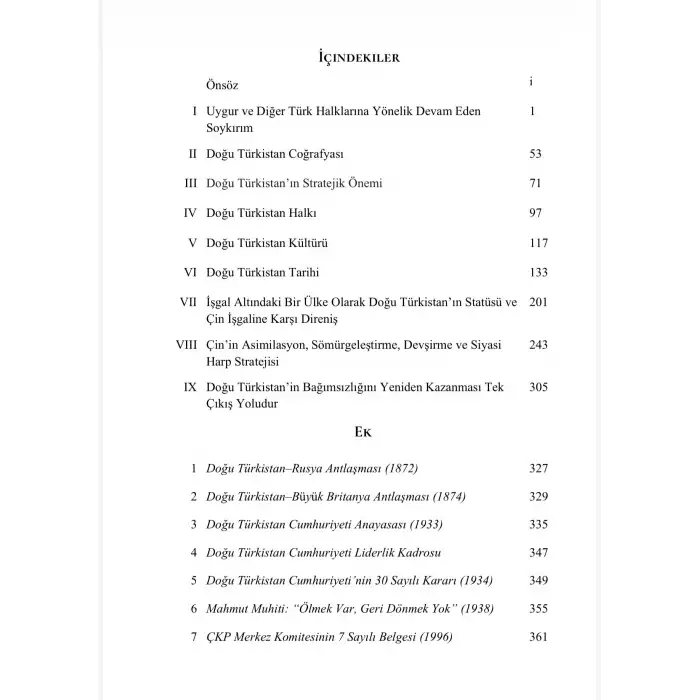 İÇINDEKILER

Önsöz i

I Uygur ve Diğer Türk Halklarına Yönelik Devam Eden Soykırım 1

II Doğu Türkistan Coğrafyası 53

III Doğu Türkistan'ın Stratejik Önemi 71

IV Doğu Türkistan Halkı 97

V Doğu Türkistan Kültürü 117

VI Doğu Türkistan Tarihi 133

VII İşgal Altındaki Bir Ülke Olarak Doğu Türkistan'ın Statüsü ve Çin İşgaline Karşı Direniş 201

VIII Çin'in Asimilasyon, Sömürgeleştirme, Devşirme ve Siyasi Harp Stratejisi 243

IX Doğu Türkistan'in Bağımsızlığını Yeniden Kazanması Tek Çıkış Yoludur 305

EK

1 Doğu Türkistan–Rusya Antlaşması (1872) 327

2 Doğu Türkistan–Büyük Britanya Antlaşması (1874) 329

3 Doğu Türkistan Cumhuriyeti Anayasası (1933) 335

4 Doğu Türkistan Cumhuriyeti Liderlik Kadrosu 347

5 Doğu Türkistan Cumhuriyeti'nin 30 Sayılı Kararı (1934) 349

6 Mahmut Muhiti: "Ölmek Var, Geri Dönmek Yok" (1938) 355

7 ÇKP Merkez Komitesinin 7 Sayılı Belgesi (1996) 361